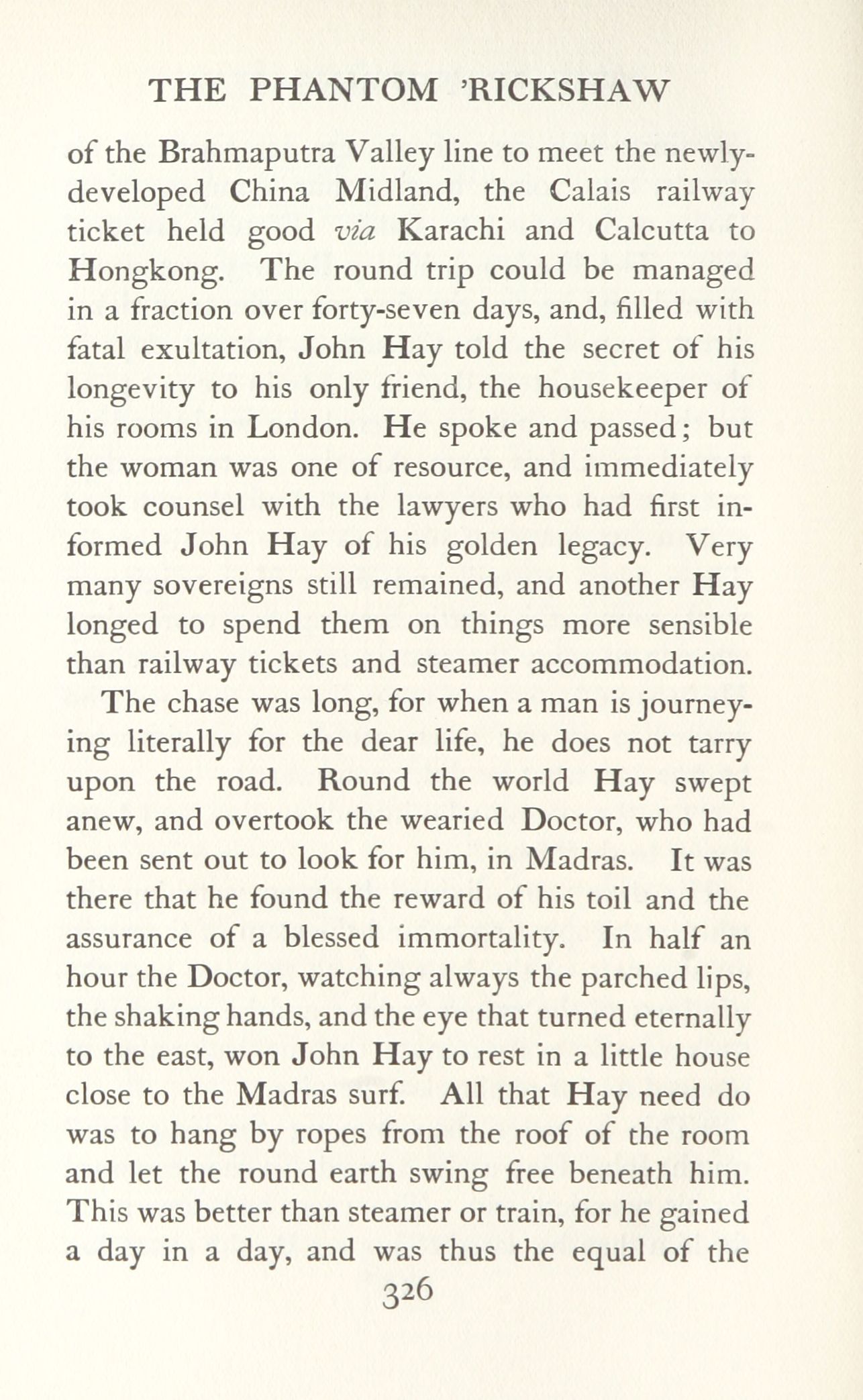 THE PHANTOM 'RICKSHAW

of the Brahmaputra Valley line to meet the newly-developed China Midland, the Calais railway ticket held good via Karachi and Calcutta to Hongkong. The round trip could be managed in a fraction over forty-seven days, and, filled with fatal exultation, John Hay told the secret of his longevity to his only friend, the housekeeper of his rooms in London. He spoke and passed; but the woman was one of resource, and immediately took counsel with the lawyers who had first informed John Hay of his golden legacy. Very many sovereigns still remained, and another Hay longed to spend them on things more sensible than railway tickets and steamer accommodation.

The chase was long, for when a man is journeying literally for the dear life, he does not tarry upon the road. Round the world Hay swept anew, and overtook the wearied Doctor, who had been sent out to look for him, in Madras. It was there that he found the reward of his toil and the assurance of a blessed immortality. In half an hour the Doctor, watching always the parched lips, the shaking hands, and the eye that turned eternally to the east, won John Hay to rest in a little house close to the Madras surf. All that Hay need do was to hang by ropes from the roof of the room and let the round earth swing free beneath him. This was better than steamer or train, for he gained a day in a day, and was thus the equal of the

326